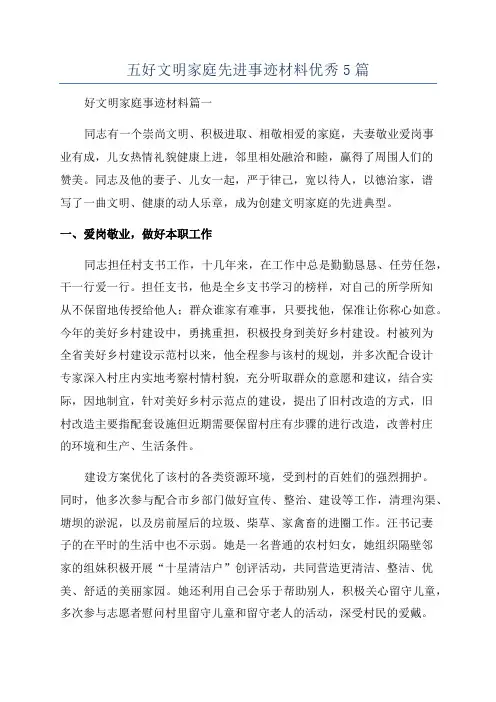 五好文明家庭先进事迹材料优秀5篇

好文明家庭事迹材料篇一

同志有一个崇尚文明、积极进取、相敬相爱的家庭，夫妻敬业爱岗事业有成，儿女热情礼貌健康上进，邻里相处融洽和睦，赢得了周围人们的赞美。同志及他的妻子、儿女一起，严于律己，宽以待人，以德治家，谱写了一曲文明、健康的动人乐章，成为创建文明家庭的先进典型。

一、爱岗敬业，做好本职工作

同志担任村支书工作，十几年来，在工作中总是勤勤恳恳、任劳任怨，干一行爱一行。担任支书，他是全乡支书学习的榜样，对自己的所学所知从不保留地传授给他人；群众谁家有难事，只要找他，保准让你称心如意。今年的美好乡村建设中，勇挑重担，积极投身到美好乡村建设。村被列为全省美好乡村建设示范村以来，他全程参与该村的规划，并多次配合设计专家深入村庄内实地考察村情村貌，充分听取群众的意愿和建议，结合实际，因地制宜，针对美好乡村示范点的建设，提出了旧村改造的方式，旧村改造主要指配套设施但近期需要保留村庄有步骤的进行改造，改善村庄的环境和生产、生活条件。

建设方案优化了该村的各类资源环境，受到村的百姓们的强烈拥护。同时，他多次参与配合市乡部门做好宣传、整治、建设等工作，清理沟渠、塘坝的淤泥，以及房前屋后的垃圾、柴草、家禽畜的进圈工作。汪书记妻子的在平时的生活中也不示弱。她是一名普通的农村妇女，她组织隔壁邻家的组妹积极开展“十星清洁户”创评活动，共同营造更清洁、整洁、优美、舒适的美丽家园。她还利用自己会乐于帮助别人，积极关心留守儿童，多次参与志愿者慰问村里留守儿童和留守老人的活动，深受村民的爱戴。